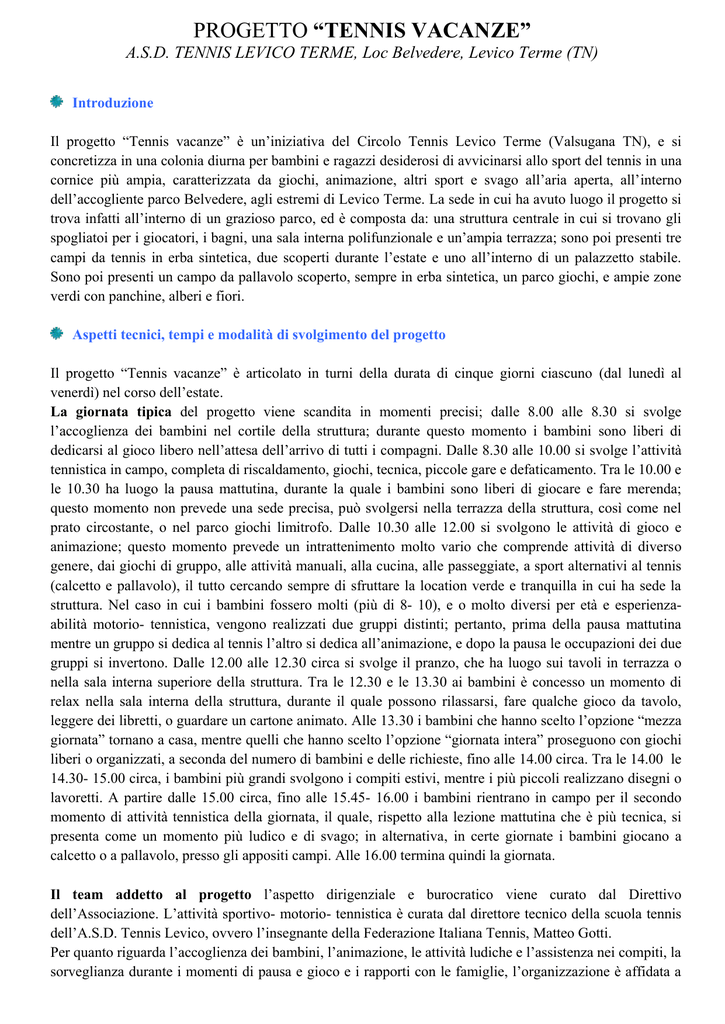 PROGETTO “TENNIS VACANZE”
A.S.D. TENNIS LEVICO TERME, Loc Belvedere, Levico Terme (TN)

Introduzione

Il progetto “Tennis vacanze” è un’iniziativa del Circolo Tennis Levico Terme (Valsugana TN), e si concretizza in una colonia diurna per bambini e ragazzi desiderosi di avvicinarsi allo sport del tennis in una cornice più ampia, caratterizzata da giochi, animazione, altri sport e svago all’aria aperta, all’interno dell’accogliente parco Belvedere, agli estremi di Levico Terme. La sede in cui ha avuto luogo il progetto si trova infatti all’interno di un grazioso parco, ed è composta da: una struttura centrale in cui si trovano gli spogliatoi per i giocatori, i bagni, una sala interna polifunzionale e un’ampia terrazza; sono poi presenti tre campi da tennis in erba sintetica, due scoperti durante l’estate e uno all’interno di un palazzetto stabile. Sono poi presenti un campo da pallavolo scoperto, sempre in erba sintetica, un parco giochi, e ampie zone verdi con panchine, alberi e fiori.

Aspetti tecnici, tempi e modalità di svolgimento del progetto

Il progetto “Tennis vacanze” è articolato in turni della durata di cinque giorni ciascuno (dal lunedì al venerdì) nel corso dell’estate.
La giornata tipica del progetto viene scandita in momenti precisi; dalle 8.00 alle 8.30 si svolge l’accoglienza dei bambini nel cortile della struttura; durante questo momento i bambini sono liberi di dedicarsi al gioco libero nell’attesa dell’arrivo di tutti i compagni. Dalle 8.30 alle 10.00 si svolge l’attività tennistica in campo, completa di riscaldamento, giochi, tecnica, piccole gare e defaticamento. Tra le 10.00 e le 10.30 ha luogo la pausa mattutina, durante la quale i bambini sono liberi di giocare e fare merenda; questo momento non prevede una sede precisa, può svolgersi nella terrazza della struttura, così come nel prato circostante, o nel parco giochi limitrofo. Dalle 10.30 alle 12.00 si svolgono le attività di gioco e animazione; questo momento prevede un intrattenimento molto vario che comprende attività di diverso genere, dai giochi di gruppo, alle attività manuali, alla cucina, alle passeggiate, a sport alternativi al tennis (calcetto e pallavolo), il tutto cercando sempre di sfruttare la location verde e tranquilla in cui ha sede la struttura. Nel caso in cui i bambini fossero molti (più di 8- 10), e o molto diversi per età e esperienza-abilità motorio- tennistica, vengono realizzati due gruppi distinti; pertanto, prima della pausa mattutina mentre un gruppo si dedica al tennis l’altro si dedica all’animazione, e dopo la pausa le occupazioni dei due gruppi si invertono. Dalle 12.00 alle 12.30 circa si svolge il pranzo, che ha luogo sui tavoli in terrazza o nella sala interna superiore della struttura. Tra le 12.30 e le 13.30 ai bambini è concesso un momento di relax nella sala interna della struttura, durante il quale possono rilassarsi, fare qualche gioco da tavolo, leggere dei libretti, o guardare un cartone animato. Alle 13.30 i bambini che hanno scelto l’opzione “mezza giornata” tornano a casa, mentre quelli che hanno scelto l’opzione “giornata intera” proseguono con giochi liberi o organizzati, a seconda del numero di bambini e delle richieste, fino alle 14.00 circa. Tra le 14.00 le 14.30- 15.00 circa, i bambini più grandi svolgono i compiti estivi, mentre i più piccoli realizzano disegni o lavoretti. A partire dalle 15.00 circa, fino alle 15.45- 16.00 i bambini rientrano in campo per il secondo momento di attività tennistica della giornata, il quale, rispetto alla lezione mattutina che è più tecnica, si presenta come un momento più ludico e di svago; in alternativa, in certe giornate i bambini giocano a calcetto o a pallavolo, presso gli appositi campi. Alle 16.00 termina quindi la giornata.

Il team addetto al progetto l’aspetto dirigenziale e burocratico viene curato dal Direttivo dell’Associazione. L’attività sportivo- motorio- tennistica è curata dal direttore tecnico della scuola tennis dell’A.S.D. Tennis Levico, ovvero l’insegnante della Federazione Italiana Tennis, Matteo Gotti.
Per quanto riguarda l’accoglienza dei bambini, l’animazione, le attività ludiche e l’assistenza nei compiti, la sorveglianza durante i momenti di pausa e gioco e i rapporti con le famiglie, l’organizzazione è affidata a